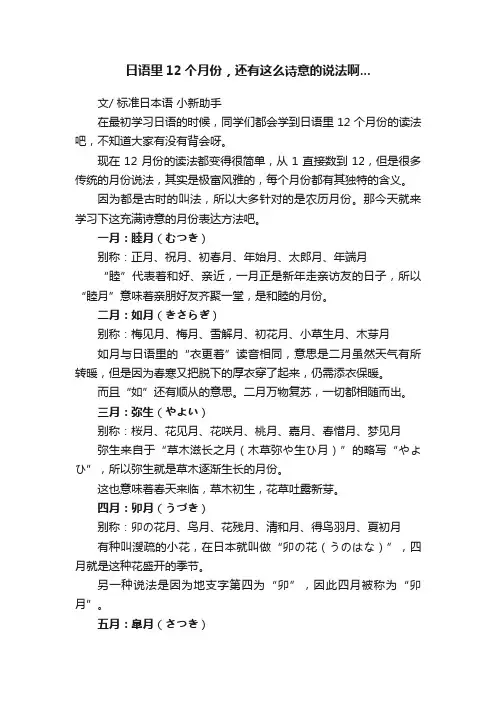 日语里 12 个月份，还有这么诗意的说法啊...

文/ 标准日本语 小新助手

在最初学习日语的时候，同学们都会学到日语里 12 个月份的读法吧，不知道大家有没有背会呀。

现在 12 月份的读法都变得很简单，从 1 直接数到 12，但是很多传统的月份说法，其实是极富风雅的，每个月份都有其独特的含义。

因为都是古时的叫法，所以大多针对的是农历月份。那今天就来学习下这充满诗意的月份表达方法吧。

一月：睦月（むつき）

别称：正月、祝月、初春月、年始月、太郎月、年端月

“睦”代表着和好、亲近，一月正是新年走亲访友的日子，所以“睦月”意味着亲朋好友齐聚一堂，是和睦的月份。

二月：如月（きさらぎ）

别称：梅见月、梅月、雪解月、初花月、小草生月、木芽月

如月与日语里的“衣更着”读音相同，意思是二月虽然天气有所转暖，但是因为春寒又把脱下的厚衣穿了起来，仍需添衣保暖。

而且“如”还有顺从的意思。二月万物复苏，一切都相随而出。

三月：弥生（やよい）

别称：桜月、花见月、花咲月、桃月、嘉月、春惜月、梦见月

弥生来自于“草木滋长之月（木草弥や生ひ月）”的略写“やよひ”，所以弥生就是草木逐渐生长的月份。

这也意味着春天来临，草木初生，花草吐露新芽。

四月：卯月（うづき）

别称：卯の花月、鸟月、花残月、清和月、得鸟羽月、夏初月

有种叫溲疏的小花，在日本就叫做“卯の花（うのはな）”，四月就是这种花盛开的季节。

另一种说法是因为地支字第四为“卯”，因此四月被称为“卯月”。

五月：皐月（さつき）